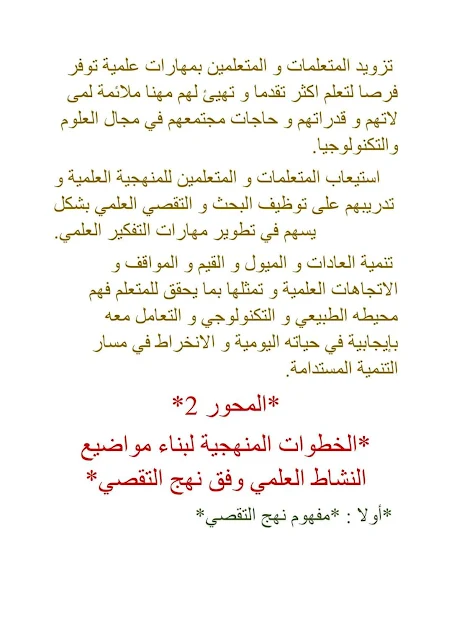 تزويد المتعلمات و المتعلمين بمهارات علمية توفر فرصا لتعلم اكثر تقدما و تهيئ لهم مهنا ملائمة لمى لاتهم و قدراتهم و حاجات مجتمعهم في مجال العلوم والتكنولوجيا.

استيعاب المتعلمات و المتعلمين للمنهجية العلمية و تدريبهم على توظيف البحث و التقصي العلمي بشكل يسهم في تطوير مهارات التفكير العلمي.

تنمية العادات و الميول و القيم و المواقف و الاتجاهات العلمية و تمثلها بما يحقق للمتعلم فهم محيطه الطبيعي و التكنولوجي و التعامل معه بايجابية في حياته اليومية و الانخراط في مسار التنمية المستدامة.

*المحور 2*

*الخطوات المنهجية لبناء مواضيع النشاط العلمي وفق نهج التقصي*

*أولا : *مفهوم نهج التقصي*